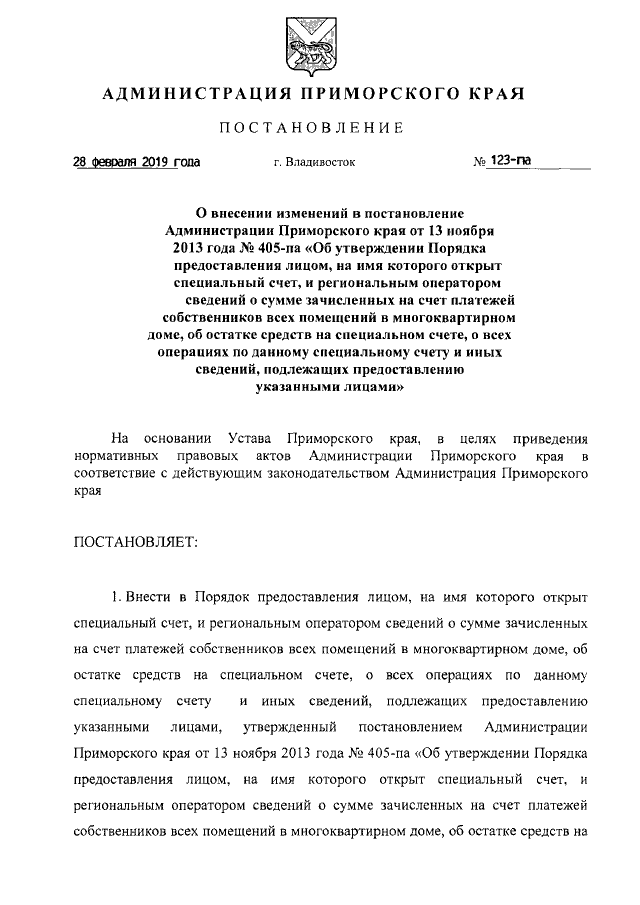 АДМИНИСТРАЦИЯ ПРИМОРСКОГО КРАЯ

ПОСТАНОВЛЕНИЕ

28 февраля 2019 года г. Владивосток № 123-па

О внесении изменений в постановление Администрации Приморского края от 13 ноября 2013 года № 405-па «Об утверждении Порядка предоставления лицом, на имя которого открыт специальный счет, и региональным оператором сведений о сумме зачисленных на счет платежей собственников всех помещений в многоквартирном доме, об остатке средств на специальном счете, о всех операциях по данному специальному счету и иных сведений, подлежащих предоставлению указанными лицами»

На основании Устава Приморского края, в целях приведения нормативных правовых актов Администрации Приморского края в соответствие с действующим законодательством Администрация Приморского края

ПОСТАНОВЛЯЕТ:

1. Внести в Порядок предоставления лицом, на имя которого открыт специальный счет, и региональным оператором сведений о сумме зачисленных на счет платежей собственников всех помещений в многоквартирном доме, об остатке средств на специальном счете, о всех операциях по данному специальному счету и иных сведений, подлежащих предоставлению указанными лицами, утвержденный постановлением Администрации Приморского края от 13 ноября 2013 года № 405-па «Об утверждении Порядка предоставления лицом, на имя которого открыт специальный счет, и региональным оператором сведений о сумме зачисленных на счет платежей собственников всех помещений в многоквартирном доме, об остатке средств на